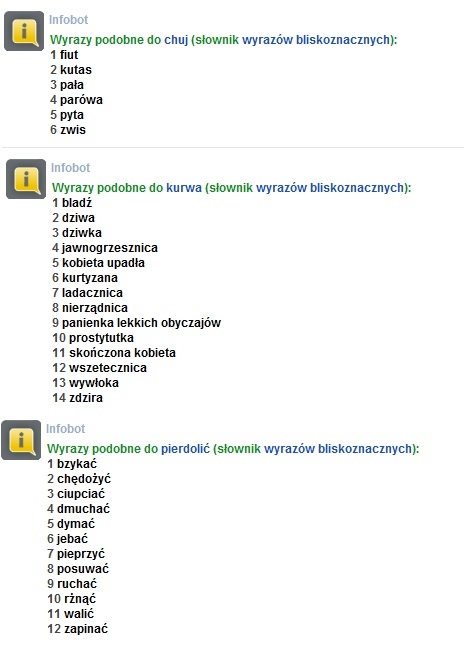 Infobot
Wyrazy podobne do chuj (słownik wyrazów bliskoznacznych):
1 fiut
2 kutas
3 pała
4 parówa
5 pyta
6 zwis

Infobot
Wyrazy podobne do kurwa (słownik wyrazów bliskoznacznych):
1 bladź
2 dziwa
3 dziwka
4 jawnogrzesznica
5 kobieta upadła
6 kurtyzana
7 ladacznica
8 nierządnica
9 panienka lekkich obyczajów
10 prostytutka
11 skończona kobieta
12 wszetecznica
13 wywłoka
14 zdzira

Infobot
Wyrazy podobne do pierdolić (słownik wyrazów bliskoznacznych):
1 bzykać
2 chędożyć
3 ciupciać
4 dmuchać
5 dymać
6 jebać
7 pieprzyć
8 posuwać
9 ruchać
10 rżnąć
11 walić
12 zapinać